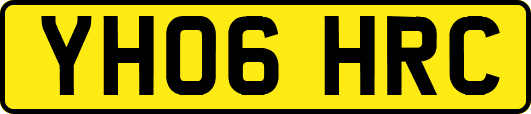 YH06 HRC